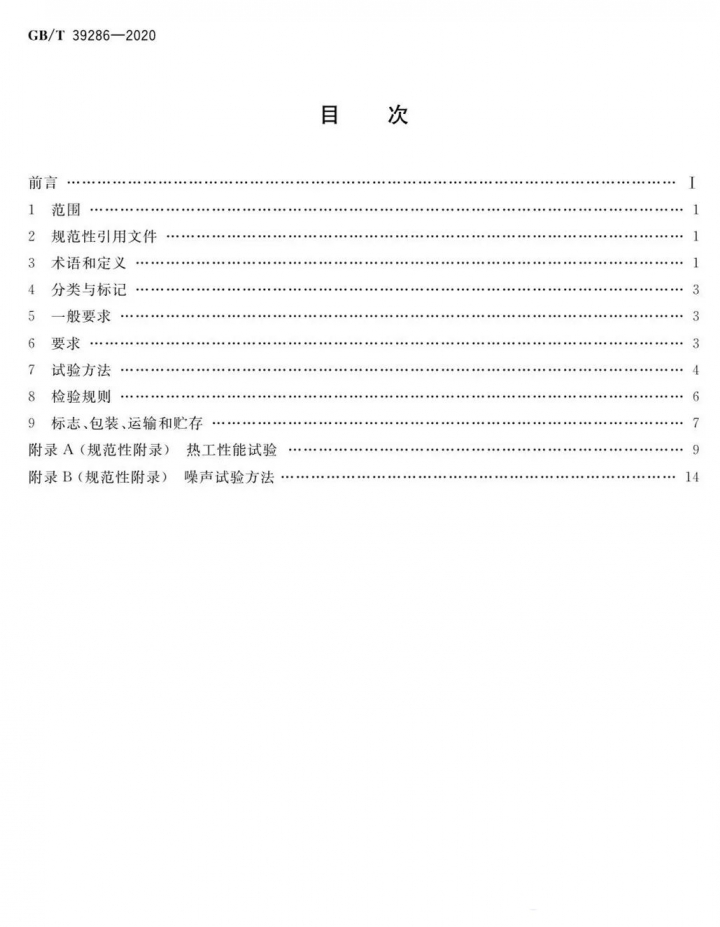 GB/T 39286—2020

目　次

前言 Ⅰ
1 范围 1
2 规范性引用文件 1
3 术语和定义 1
4 分类与标记 3
5 一般要求 3
6 要求 3
7 试验方法 4
8 检验规则 6
9 标志、包装、运输和贮存 7
附录A（规范性附录） 热工性能试验 9
附录B（规范性附录） 噪声试验方法 14